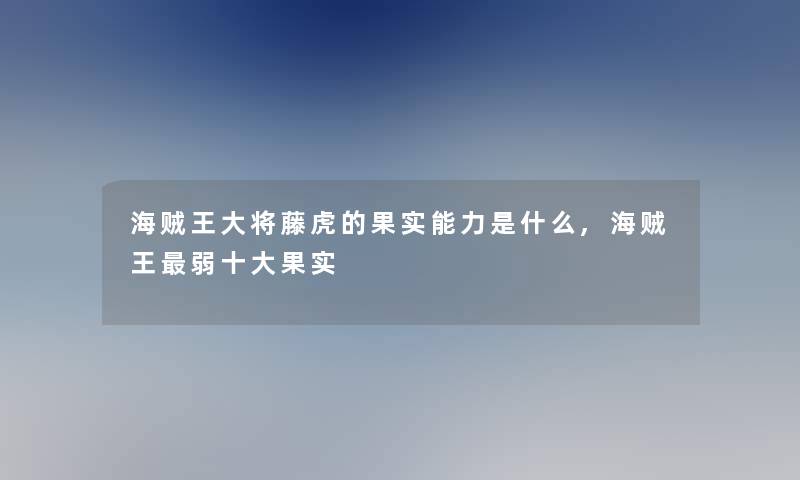 海贼王大将藤虎的果实能力是什么，海贼王最弱十大果实